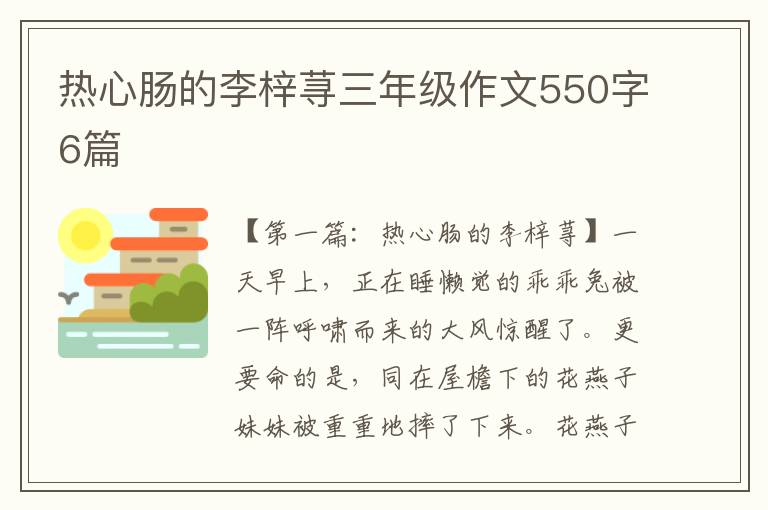 热心肠的李梓荨三年级作文550字6篇

【第一篇：热心肠的李梓荨】一天早上，正在睡懒觉的乖乖兔被一阵呼啸而来的大风惊醒了。更要命的是，同在屋檐下的花燕子妹妹被重重地摔了下来。花燕子